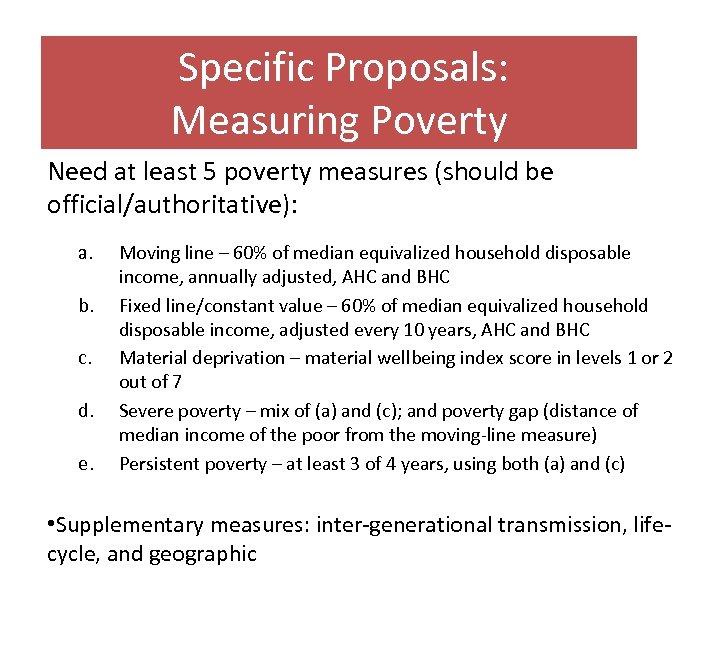 Specific Proposals:
Measuring Poverty

Need at least 5 poverty measures (should be official/authoritative):

a. Moving line – 60% of median equivalized household disposable income, annually adjusted, AHC and BHC
b. Fixed line/constant value – 60% of median equivalized household disposable income, adjusted every 10 years, AHC and BHC
c. Material deprivation – material wellbeing index score in levels 1 or 2 out of 7
d. Severe poverty – mix of (a) and (c); and poverty gap (distance of median income of the poor from the moving-line measure)
e. Persistent poverty – at least 3 of 4 years, using both (a) and (c)

•Supplementary measures: inter-generational transmission, life-cycle, and geographic